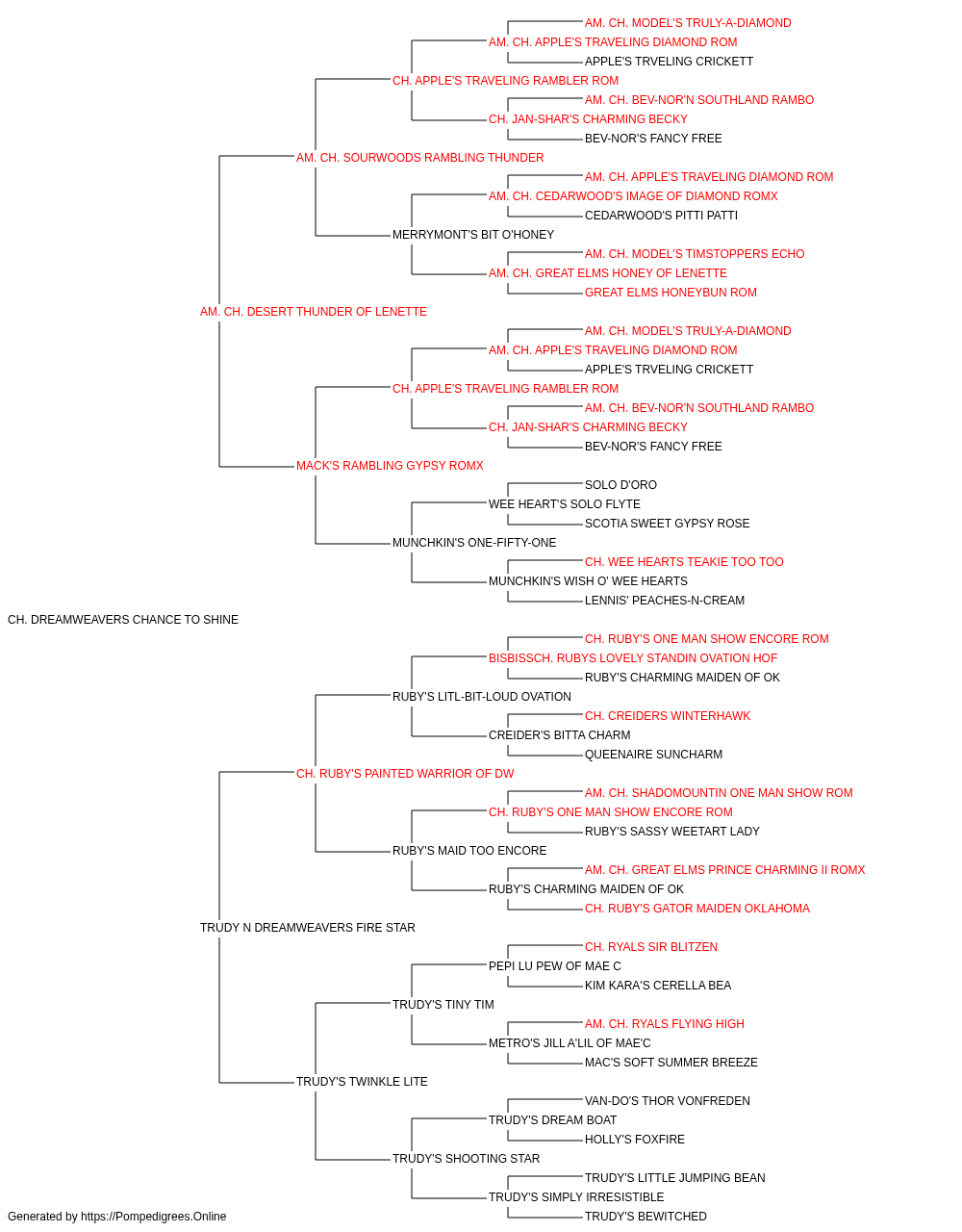 AM. CH. MODEL'S TRULY-A-DIAMOND
AM. CH. APPLE'S TRAVELING DIAMOND ROM
APPLE'S TRVELING CRICKETT
CH. APPLE'S TRAVELING RAMBLER ROM
AM. CH. BEV-NOR'N SOUTHLAND RAMBO
CH. JAN-SHAR'S CHARMING BECKY
BEV-NOR'S FANCY FREE
AM. CH. SOURWOODS RAMBLING THUNDER
AM. CH. APPLE'S TRAVELING DIAMOND ROM
AM. CH. CEDARWOOD'S IMAGE OF DIAMOND ROMX
CEDARWOOD'S PITTI PATTI
MERRYMONT'S BIT O'HONEY
AM. CH. MODEL'S TIMSTOPPERS ECHO
AM. CH. GREAT ELMS HONEY OF LENETTE
GREAT ELMS HONEYBUN ROM
AM. CH. DESERT THUNDER OF LENETTE
AM. CH. MODEL'S TRULY-A-DIAMOND
AM. CH. APPLE'S TRAVELING DIAMOND ROM
APPLE'S TRVELING CRICKETT
CH. APPLE'S TRAVELING RAMBLER ROM
AM. CH. BEV-NOR'N SOUTHLAND RAMBO
CH. JAN-SHAR'S CHARMING BECKY
BEV-NOR'S FANCY FREE
MACK'S RAMBLING GYPSY ROMX
SOLO D'ORO
WEE HEART'S SOLO FLYTE
SCOTIA SWEET GYPSY ROSE
MUNCHKIN'S ONE-FIFTY-ONE
CH. WEE HEARTS TEAKIE TOO TOO
MUNCHKIN'S WISH O' WEE HEARTS
LENNIS' PEACHES-N-CREAM
CH. DREAMWEAVERS CHANCE TO SHINE
CH. RUBY'S ONE MAN SHOW ENCORE ROM
BISBISSCH. RUBYS LOVELY STANDIN OVATION HOF
RUBY'S CHARMING MAIDEN OF OK
RUBY'S LITL-BIT-LOUD OVATION
CH. CREIDERS WINTERHAWK
CREIDER'S BITTA CHARM
QUEENAIRE SUNCHARM
CH. RUBY'S PAINTED WARRIOR OF DW
AM. CH. SHADOMOUNTIN ONE MAN SHOW ROM
CH. RUBY'S ONE MAN SHOW ENCORE ROM
RUBY'S SASSY WEETART LADY
RUBY'S MAID TOO ENCORE
AM. CH. GREAT ELMS PRINCE CHARMING II ROMX
RUBY'S CHARMING MAIDEN OF OK
CH. RUBY'S GATOR MAIDEN OKLAHOMA
TRUDY N DREAMWEAVERS FIRE STAR
CH. RYALS SIR BLITZEN
PEPI LU PEW OF MAE C
KIM KARA'S CERELLA BEA
TRUDY'S TINY TIM
AM. CH. RYALS FLYING HIGH
METRO'S JILL A'LIL OF MAE'C
MAC'S SOFT SUMMER BREEZE
TRUDY'S TWINKLE LITE
VAN-DO'S THOR VONFREDEN
TRUDY'S DREAM BOAT
HOLLY'S FOXFIRE
TRUDY'S SHOOTING STAR
TRUDY'S LITTLE JUMPING BEAN
TRUDY'S SIMPLY IRRESISTIBLE
TRUDY'S BEWITCHED
Generated by https://Pompedigrees.Online